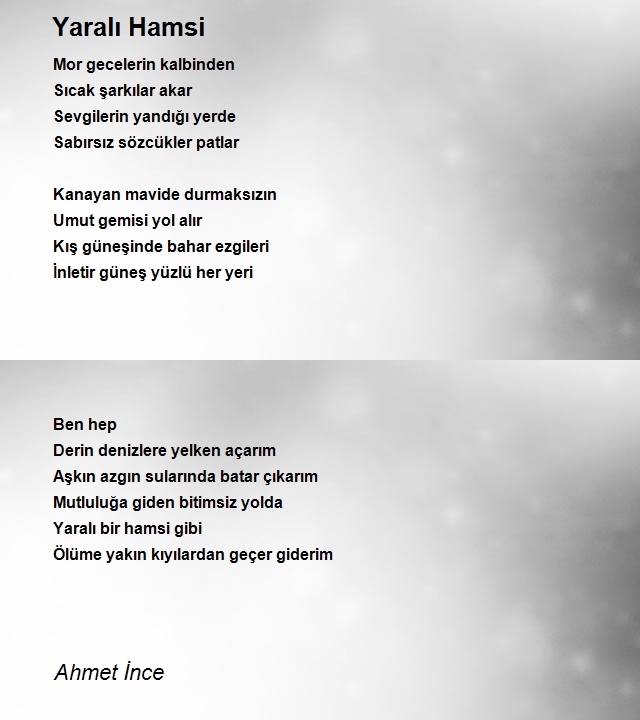 Yaralı Hamsi

Mor gecelerin kalbinden
Sıcak şarkılar akar
Sevgilerin yandığı yerde
Sabırsız sözcükler patlar

Kanayan mavide durmaksızın
Umut gemisi yol alır
Kış güneşinde bahar ezgileri
İnletir güneş yüzlü her yeri

Ben hep
Derin denizlere yelken açarım
Aşkın azgın sularında batar çıkarım
Mutluluğa giden bitimsiz yolda
Yaralı bir hamsi gibi
Ölüme yakın kıyılardan geçer giderim

Ahmet İnce